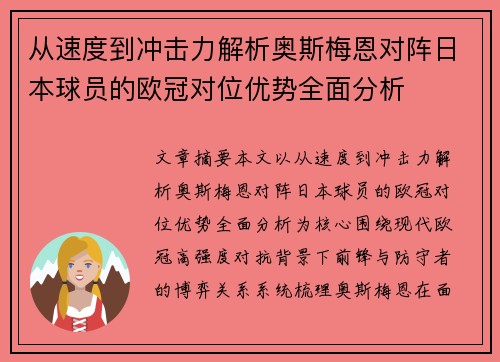 从速度到冲击力解析奥斯梅恩对阵日本球员的欧冠对位优势全面分析

文章摘要本文以从速度到冲击力解析奥斯梅恩对阵日本球员的欧冠对位优势全面分析为核心围绕现代欧冠高强度对抗背景下前锋与防守者的博弈关系系统梳理奥斯梅恩在面